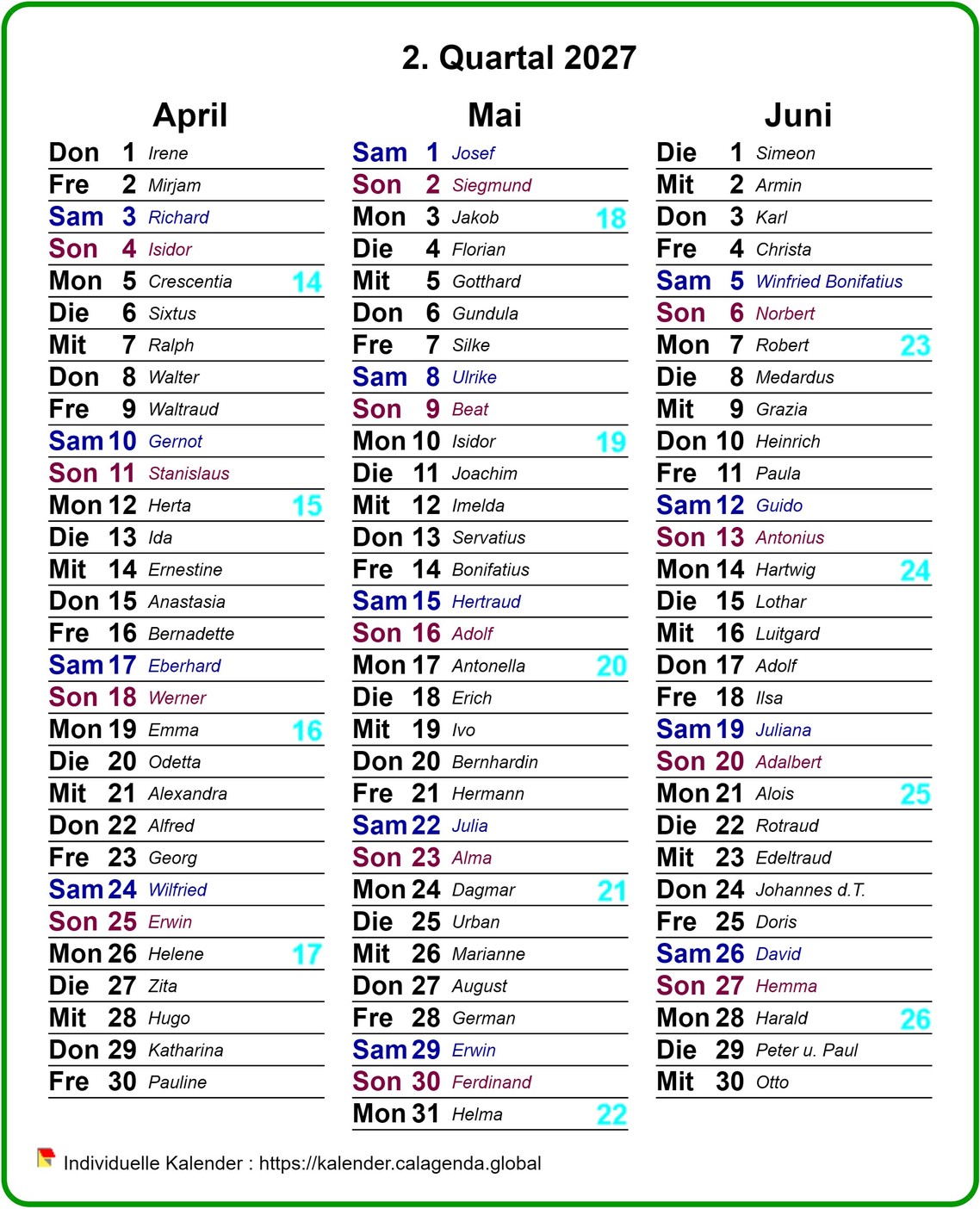 2. Quartal 2027

April

Don 1 Irene
Fre 2 Mirjam
Sam 3 Richard
Son 4 Isidor
Mon 5 Crescentia 14
Die 6 Sixtus
Mit 7 Ralph
Don 8 Walter
Fre 9 Waltraud
Sam 10 Gernot
Son 11 Stanislaus
Mon 12 Herta 15
Die 13 Ida
Mit 14 Ernestine
Don 15 Anastasia
Fre 16 Bernadette
Sam 17 Eberhard
Son 18 Werner
Mon 19 Emma 16
Die 20 Odetta
Mit 21 Alexandra
Don 22 Alfred
Fre 23 Georg
Sam 24 Wilfried
Son 25 Erwin
Mon 26 Helene 17
Die 27 Zita
Mit 28 Hugo
Don 29 Katharina
Fre 30 Pauline

Mai

Sam 1 Josef
Son 2 Siegmund
Mon 3 Jakob 18
Die 4 Florian
Mit 5 Gotthard
Don 6 Gundula
Fre 7 Silke
Sam 8 Ulrike
Son 9 Beat
Mon 10 Isidor 19
Die 11 Joachim
Mit 12 Imelda
Don 13 Servatius
Fre 14 Bonifatius
Sam 15 Hertraud
Son 16 Adolf
Mon 17 Antonella 20
Die 18 Erich
Mit 19 Ivo
Don 20 Bernhardin
Fre 21 Hermann
Sam 22 Julia
Son 23 Alma
Mon 24 Dagmar 21
Die 25 Urban
Mit 26 Marianne
Don 27 August
Fre 28 German
Sam 29 Erwin
Son 30 Ferdinand
Mon 31 Helma 22

Juni

Die 1 Simeon
Mit 2 Armin
Don 3 Karl
Fre 4 Christa
Sam 5 Winfried Bonifatius
Son 6 Norbert
Mon 7 Robert 23
Die 8 Medardus
Mit 9 Grazia
Don 10 Heinrich
Fre 11 Paula
Sam 12 Guido
Son 13 Antonius
Mon 14 Hartwig 24
Die 15 Lothar
Mit 16 Luitgard
Don 17 Adolf
Fre 18 Ilsa
Sam 19 Juliana
Son 20 Adalbert
Mon 21 Alois 25
Die 22 Rotraud
Mit 23 Edeltraud
Don 24 Johannes d.T.
Fre 25 Doris
Sam 26 David
Son 27 Hemma
Mon 28 Harald 26
Die 29 Peter u. Paul
Mit 30 Otto

Individuelle Kalender : https://kalender.calagenda.global